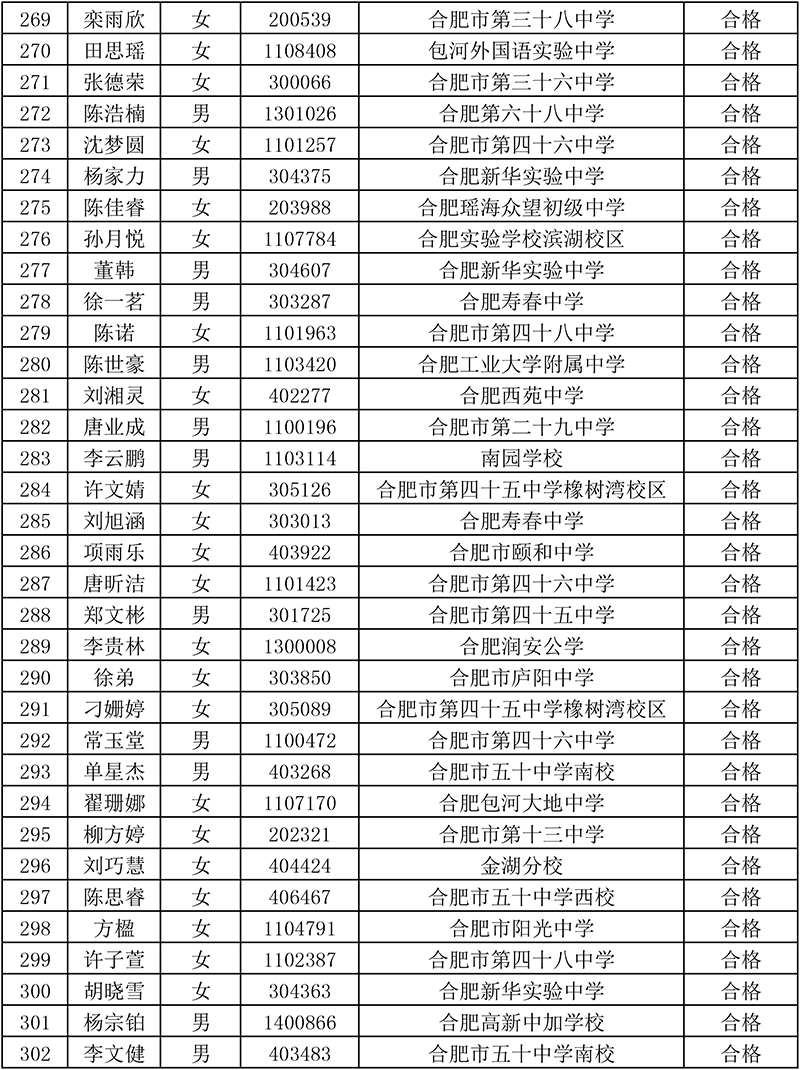 | 269 | 栾雨欣 | 女 | 200539 | 合肥市第三十八中学 | 合格 |
|---|---|---|---|---|---|
| 270 | 田思瑶 | 女 | 1108408 | 包河外国语实验中学 | 合格 |
| 271 | 张德荣 | 女 | 300066 | 合肥市第三十六中学 | 合格 |
| 272 | 陈浩楠 | 男 | 1301026 | 合肥第六十八中学 | 合格 |
| 273 | 沈梦圆 | 女 | 1101257 | 合肥市第四十六中学 | 合格 |
| 274 | 杨家力 | 男 | 304375 | 合肥新华实验中学 | 合格 |
| 275 | 陈佳睿 | 女 | 203988 | 合肥瑶海众望初级中学 | 合格 |
| 276 | 孙月悦 | 女 | 1107784 | 合肥实验学校滨湖校区 | 合格 |
| 277 | 董韩 | 男 | 304607 | 合肥新华实验中学 | 合格 |
| 278 | 徐一茗 | 男 | 303287 | 合肥寿春中学 | 合格 |
| 279 | 陈诺 | 女 | 1101963 | 合肥市第四十八中学 | 合格 |
| 280 | 陈世豪 | 男 | 1103420 | 合肥工业大学附属中学 | 合格 |
| 281 | 刘湘灵 | 女 | 402277 | 合肥西苑中学 | 合格 |
| 282 | 唐业成 | 男 | 1100196 | 合肥市第二十九中学 | 合格 |
| 283 | 李云鹏 | 男 | 1103114 | 南园学校 | 合格 |
| 284 | 许文婧 | 女 | 305126 | 合肥市第四十五中学橡树湾校区 | 合格 |
| 285 | 刘旭涵 | 女 | 303013 | 合肥寿春中学 | 合格 |
| 286 | 项雨乐 | 女 | 403922 | 合肥市颐和中学 | 合格 |
| 287 | 唐昕洁 | 女 | 1101423 | 合肥市第四十六中学 | 合格 |
| 288 | 郑文彬 | 男 | 301725 | 合肥市第四十五中学 | 合格 |
| 289 | 李贵林 | 女 | 1300008 | 合肥润安公学 | 合格 |
| 290 | 徐弟 | 女 | 303850 | 合肥市庐阳中学 | 合格 |
| 291 | 刁姗婷 | 女 | 305089 | 合肥市第四十五中学橡树湾校区 | 合格 |
| 292 | 常玉堂 | 男 | 1100472 | 合肥市第四十六中学 | 合格 |
| 293 | 单星杰 | 男 | 403268 | 合肥市五十中学南校 | 合格 |
| 294 | 翟珊娜 | 女 | 1107170 | 合肥包河大地中学 | 合格 |
| 295 | 柳方婷 | 女 | 202321 | 合肥市第十三中学 | 合格 |
| 296 | 刘巧慧 | 女 | 404424 | 金湖分校 | 合格 |
| 297 | 陈思睿 | 女 | 406467 | 合肥市五十中学西校 | 合格 |
| 298 | 方楹 | 女 | 1104791 | 合肥市阳光中学 | 合格 |
| 299 | 许子萱 | 女 | 1102387 | 合肥市第四十八中学 | 合格 |
| 300 | 胡晓雪 | 女 | 304363 | 合肥新华实验中学 | 合格 |
| 301 | 杨宗铂 | 男 | 1400866 | 合肥高新中加学校 | 合格 |
| 302 | 李文健 | 男 | 403483 | 合肥市五十中学南校 | 合格 |